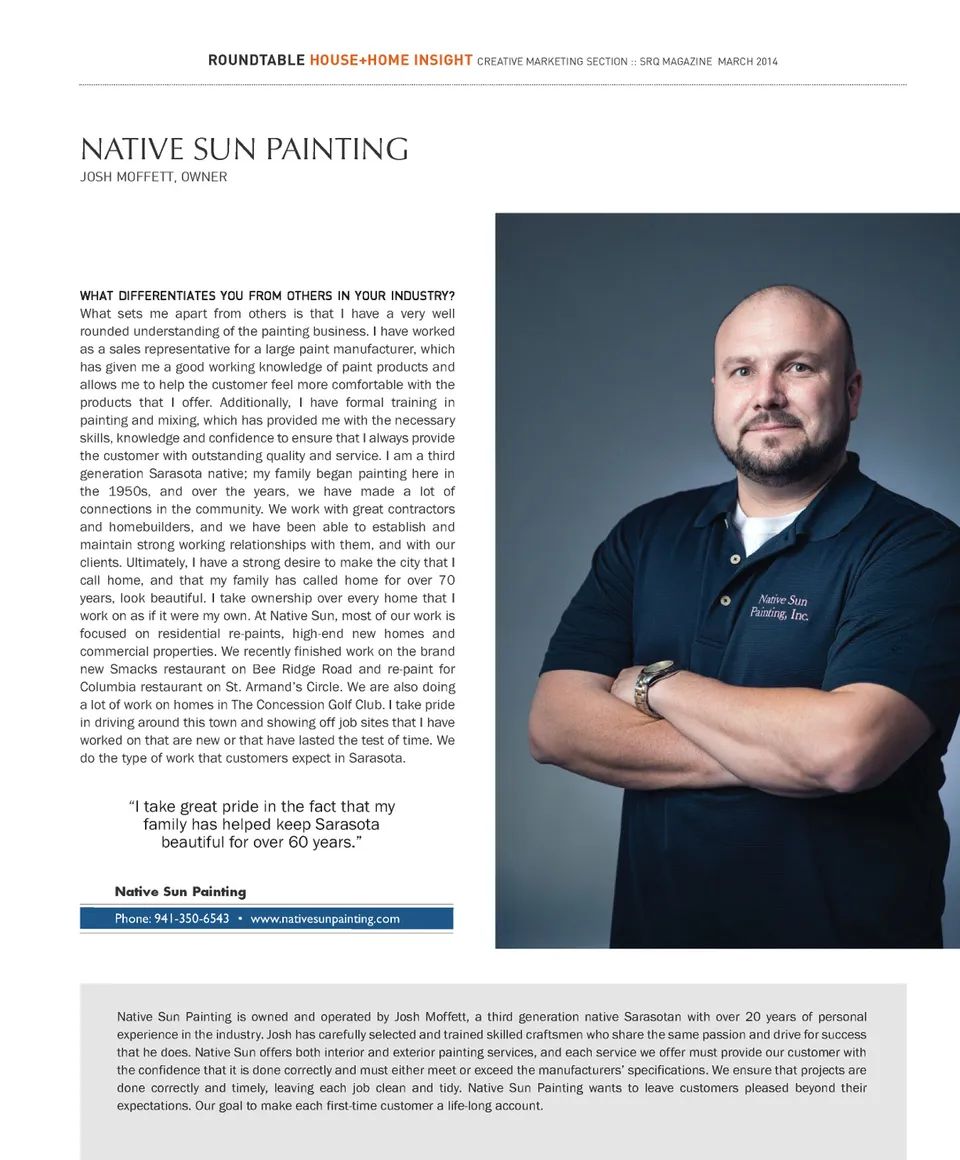 ROUNDTABLE HOUSE+HOME INSIGHT CREATIVE MARKETING SECTION :: SRQ MAGAZINE MARCH 2014

NATIVE SUN PAINTING
JOSH MOFFETT, OWNER

WHAT DIFFERENTIATES YOU FROM OTHERS IN YOUR INDUSTRY? What sets me apart from others is that I have a very well rounded understanding of the painting business. I have worked as a sales representative for a large paint manufacturer, which has given me a good working knowledge of paint products and allows me to help the customer feel more comfortable with the products that I offer. Additionally, I have formal training in painting and mixing, which has provided me with the necessary skills, knowledge and confidence to ensure that I always provide the customer with outstanding quality and service. I am a third generation Sarasota native; my family began painting here in the 1950s, and over the years, we have made a lot of connections in the community. We work with great contractors and homebuilders, and we have been able to establish and maintain strong working relationships with them, and with our clients. Ultimately, I have a strong desire to make the city that I call home, and that my family has called home for over 70 years, look beautiful. I take ownership over every home that I work on as if it were my own. At Native Sun, most of our work is focused on residential re-paints, high-end new homes and commercial properties. We recently finished work on the brand new Smacks restaurant on Bee Ridge Road and re-paint for Columbia restaurant on St. Armand's Circle. We are also doing a lot of work on homes in The Concession Golf Club. I take pride in driving around this town and showing off job sites that I have worked on that are new or that have lasted the test of time. We do the type of work that customers expect in Sarasota.

"I take great pride in the fact that my family has helped keep Sarasota beautiful for over 60 years."

Native Sun Painting
Phone: 941-350-6543 • www.nativesunpainting.com

Native Sun Painting, Inc.

Native Sun Painting is owned and operated by Josh Moffett, a third generation native Sarasotan with over 20 years of personal experience in the industry. Josh has carefully selected and trained skilled craftsmen who share the same passion and drive for success that he does. Native Sun offers both interior and exterior painting services, and each service we offer must provide our customer with the confidence that it is done correctly and must either meet or exceed the manufacturers' specifications. We ensure that projects are done correctly and timely, leaving each job clean and tidy. Native Sun Painting wants to leave customers pleased beyond their expectations. Our goal to make each first-time customer a life-long account.